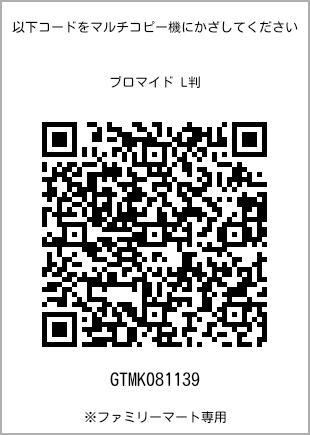 以下コードをマルチコピー機にかざしてください

ブロマイド L判

GTMK081139

※ファミリーマート専用